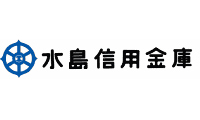 水島信用金庫